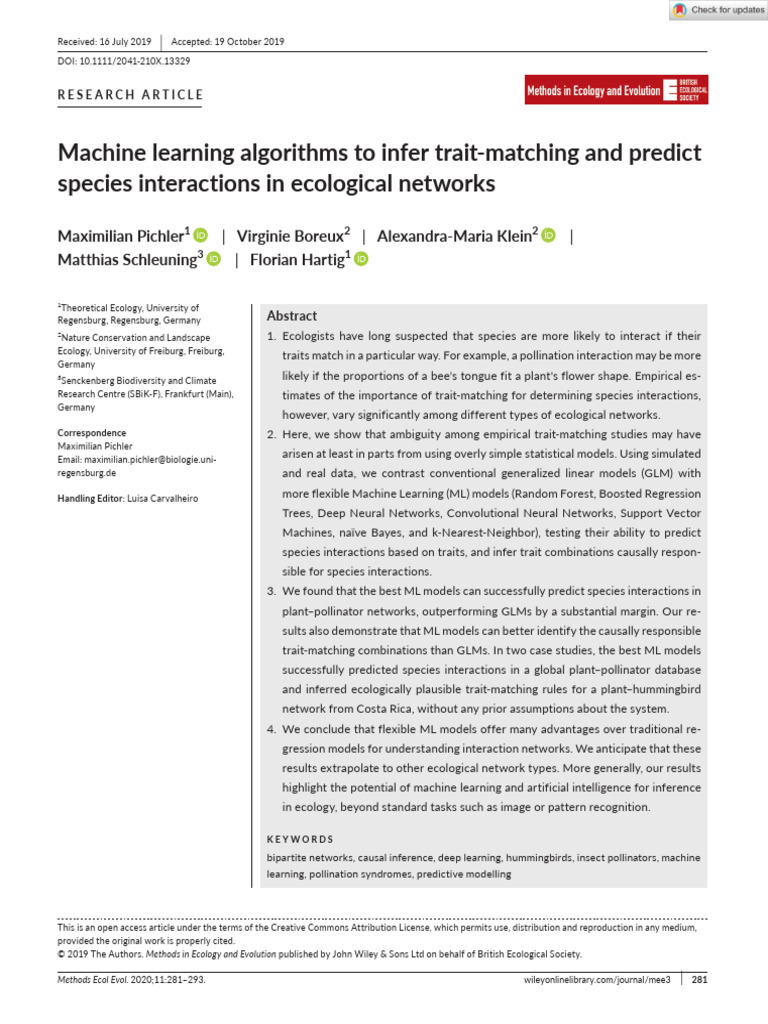 Check for updates

Received: 16 July 2019 | Accepted: 19 October 2019

DOI: 10.1111/2041-210X.13329

RESEARCH ARTICLE

Methods in Ecology and Evolution BRITISH ECOLOGICAL SOCIETY

Machine learning algorithms to infer trait-matching and predict species interactions in ecological networks

Maximilian Pichler$^1$ | Virginie Boreux$^2$ | Alexandra-Maria Klein$^2$ | Matthias Schleuning$^3$ | Florian Hartig$^1$

$^1$Theoretical Ecology, University of Regensburg, Regensburg, Germany

$^2$Nature Conservation and Landscape Ecology, University of Freiburg, Freiburg, Germany

$^3$Senckenberg Biodiversity and Climate Research Centre (SBiK-F), Frankfurt (Main), Germany

Correspondence
Maximilian Pichler
Email: maximilian.pichler@biologie.uni-regensburg.de

Handling Editor: Luisa Carvalheiro

Abstract

1. Ecologists have long suspected that species are more likely to interact if their traits match in a particular way. For example, a pollination interaction may be more likely if the proportions of a bee's tongue fit a plant's flower shape. Empirical estimates of the importance of trait-matching for determining species interactions, however, vary significantly among different types of ecological networks.

2. Here, we show that ambiguity among empirical trait-matching studies may have arisen at least in parts from using overly simple statistical models. Using simulated and real data, we contrast conventional generalized linear models (GLM) with more flexible Machine Learning (ML) models (Random Forest, Boosted Regression Trees, Deep Neural Networks, Convolutional Neural Networks, Support Vector Machines, naïve Bayes, and k-Nearest-Neighbor), testing their ability to predict species interactions based on traits, and infer trait combinations causally responsible for species interactions.

3. We found that the best ML models can successfully predict species interactions in plant–pollinator networks, outperforming GLMs by a substantial margin. Our results also demonstrate that ML models can better identify the causally responsible trait-matching combinations than GLMs. In two case studies, the best ML models successfully predicted species interactions in a global plant–pollinator database and inferred ecologically plausible trait-matching rules for a plant–hummingbird network from Costa Rica, without any prior assumptions about the system.

4. We conclude that flexible ML models offer many advantages over traditional regression models for understanding interaction networks. We anticipate that these results extrapolate to other ecological network types. More generally, our results highlight the potential of machine learning and artificial intelligence for inference in ecology, beyond standard tasks such as image or pattern recognition.

KEYWORDS
bipartite networks, causal inference, deep learning, hummingbirds, insect pollinators, machine learning, pollination syndromes, predictive modelling

This is an open access article under the terms of the Creative Commons Attribution License, which permits use, distribution and reproduction in any medium, provided the original work is properly cited.
© 2019 The Authors. Methods in Ecology and Evolution published by John Wiley & Sons Ltd on behalf of British Ecological Society.

Methods Ecol Evol. 2020;11:281–293. wileyonlinelibrary.com/journal/mee3 | 281